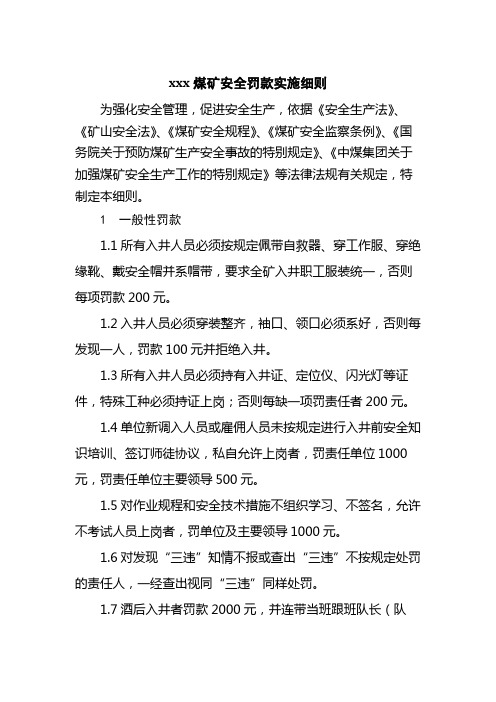 xxx 煤矿安全罚款实施细则

为强化安全管理，促进安全生产，依据《安全生产法》、《矿山安全法》、《煤矿安全规程》、《煤矿安全监察条例》、《国务院关于预防煤矿生产安全事故的特别规定》、《中煤集团关于加强煤矿安全生产工作的特别规定》等法律法规有关规定，特制定本细则。

1　一般性罚款

1.1 所有入井人员必须按规定佩带自救器、穿工作服、穿绝缘靴、戴安全帽并系帽带，要求全矿入井职工服装统一，否则每项罚款 200 元。

1.2 入井人员必须穿装整齐，袖口、领口必须系好，否则每发现一人，罚款 100 元并拒绝入井。

1.3 所有入井人员必须持有入井证、定位仪、闪光灯等证件，特殊工种必须持证上岗；否则每缺一项罚责任者 200 元。

1.4 单位新调入人员或雇佣人员未按规定进行入井前安全知识培训、签订师徒协议，私自允许上岗者，罚责任单位 1000 元，罚责任单位主要领导 500 元。

1.5 对作业规程和安全技术措施不组织学习、不签名，允许不考试人员上岗者，罚单位及主要领导 1000 元。

1.6 对发现“三违”知情不报或查出“三违”不按规定处罚的责任人，一经查出视同“三违”同样处罚。

1.7 酒后入井者罚款 2000 元，并连带当班跟班队长（队